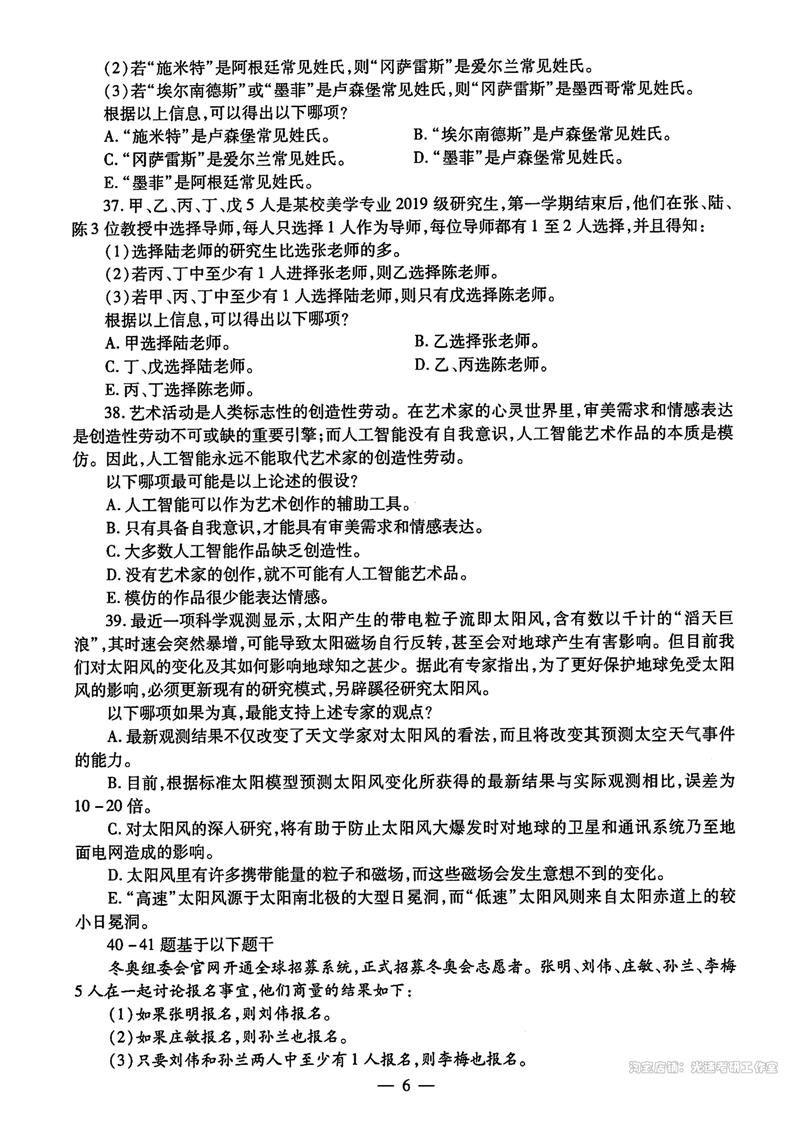 (2)若“施米特”是阿根廷常见姓氏，则“冈萨雷斯”是爱尔兰常见姓氏。
(3)若“埃尔南德斯”或“墨菲”是卢森堡常见姓氏，则“冈萨雷斯”是墨西哥常见姓氏。
根据以上信息，可以得出以下哪项？
A. “施米特”是卢森堡常见姓氏。
B. “埃尔南德斯”是卢森堡常见姓氏。
C. “冈萨雷斯”是爱尔兰常见姓氏。
D. “墨菲”是卢森堡常见姓氏。
E. “墨菲”是阿根廷常见姓氏。

37. 甲、乙、丙、丁、戊5人是某校美学专业2019级研究生，第一学期结束后，他们在张、陆、陈3位教授中选择导师，每人只选择1人作为导师，每位导师都有1至2人选择，并且得知：
(1)选择陆老师的研究生比选张老师的多。
(2)若丙、丁中至少有1人进择张老师，则乙选择陈老师。
(3)若甲、丙、丁中至少有1人选择陆老师，则只有戊选择陈老师。
根据以上信息，可以得出以下哪项？
A. 甲选择陆老师。
B. 乙选择张老师。
C. 丁、戊选择陆老师。
D. 乙、丙选陈老师。
E. 丙、丁选择陈老师。

38. 艺术活动是人类标志性的创造性劳动。在艺术家的心灵世界里，审美需求和情感表达是创造性劳动不可或缺的重要引擎；而人工智能没有自我意识，人工智能艺术作品的本质是模仿。因此，人工智能永远不能取代艺术家的创造性劳动。
以下哪项最可能是以上论述的假设？
A. 人工智能可以作为艺术创作的辅助工具。
B. 只有具备自我意识，才能具有审美需求和情感表达。
C. 大多数人工智能作品缺乏创造性。
D. 没有艺术家的创作，就不可能有人工智能艺术品。
E. 模仿的作品很少能表达情感。

39. 最近一项科学观测显示，太阳产生的带电粒子流即太阳风，含有数以千计的“滔天巨浪”，其时速会突然暴增，可能导致太阳磁场自行反转，甚至会对地球产生有害影响。但目前我们对太阳风的变化及其如何影响地球知之甚少。据此有专家指出，为了更好保护地球免受太阳风的影响，必须更新现有的研究模式，另辟蹊径研究太阳风。
以下哪项如果为真，最能支持上述专家的观点？
A. 最新观测结果不仅改变了天文学家对太阳风的看法，而且将改变其预测太空天气事件的能力。
B. 目前，根据标准太阳模型预测太阳风变化所获得的最新结果与实际观测相比，误差为10－20倍。
C. 对太阳风的深入研究，将有助于防止太阳风大爆发时对地球的卫星和通讯系统乃至地面电网造成的影响。
D. 太阳风里有许多携带能量的粒子和磁场，而这些磁场会发生意想不到的变化。
E. “高速”太阳风源于太阳南北极的大型日冕洞，而“低速”太阳风则来自太阳赤道上的较小日冕洞。

40－41题基于以下题干
冬奥组委会官网开通全球招募系统，正式招募冬奥会志愿者。张明、刘伟、庄敏、孙兰、李梅5人在一起讨论报名事宜，他们商量的结果如下：
(1)如果张明报名，则刘伟报名。
(2)如果庄敏报名，则孙兰也报名。
(3)只要刘伟和孙兰两人中至少有1人报名，则李梅也报名。

淘宝店铺：光速考研工作室

— 6 —